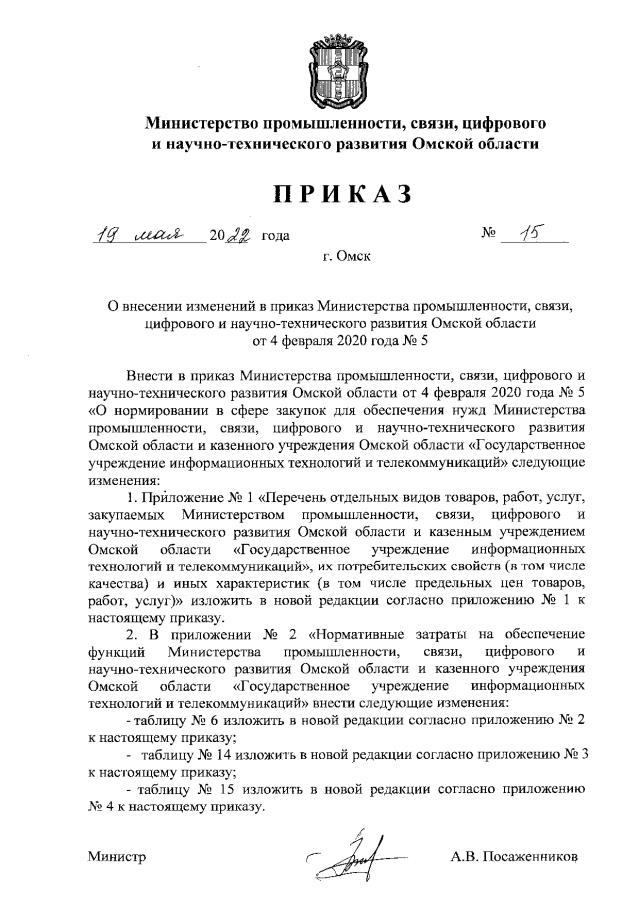 Министерство промышленности, связи, цифрового и научно-технического развития Омской области

ПРИКАЗ

19 мая 2022 года № 15

г. Омск

О внесении изменений в приказ Министерства промышленности, связи, цифрового и научно-технического развития Омской области от 4 февраля 2020 года № 5

Внести в приказ Министерства промышленности, связи, цифрового и научно-технического развития Омской области от 4 февраля 2020 года № 5 «О нормировании в сфере закупок для обеспечения нужд Министерства промышленности, связи, цифрового и научно-технического развития Омской области и казенного учреждения Омской области «Государственное учреждение информационных технологий и телекоммуникаций» следующие изменения:

1. Приложение № 1 «Перечень отдельных видов товаров, работ, услуг, закупаемых Министерством промышленности, связи, цифрового и научно-технического развития Омской области и казенным учреждением Омской области «Государственное учреждение информационных технологий и телекоммуникаций», их потребительских свойств (в том числе качества) и иных характеристик (в том числе предельных цен товаров, работ, услуг)» изложить в новой редакции согласно приложению № 1 к настоящему приказу.

2. В приложении № 2 «Нормативные затраты на обеспечение функций Министерства промышленности, связи, цифрового и научно-технического развития Омской области и казенного учреждения Омской области «Государственное учреждение информационных технологий и телекоммуникаций» внести следующие изменения:

- таблицу № 6 изложить в новой редакции согласно приложению № 2 к настоящему приказу;

- таблицу № 14 изложить в новой редакции согласно приложению № 3 к настоящему приказу;

- таблицу № 15 изложить в новой редакции согласно приложению № 4 к настоящему приказу.

Министр А.В. Посаженников